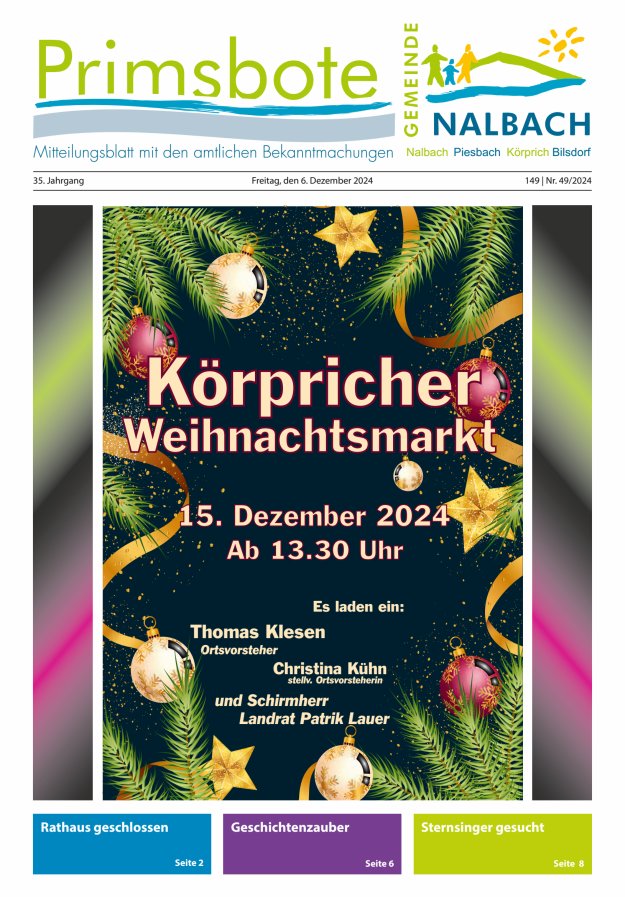 Primsbote

Mitteilungsblatt mit den amtlichen Bekanntmachungen

GEMEINDE
NALBACH
Nalbach Piesbach Körprich Bilsdorf

35. Jahrgang

Freitag, den 6. Dezember 2024

149 | Nr. 49/2024

Körpricher Weihnachtsmarkt

15. Dezember 2024
Ab 13.30 Uhr

Es laden ein:
Thomas Klesen
Ortsvorsteher
Christina Kühn
stellv. Ortsvorsteherin
und Schirmherr
Landrat Patrik Lauer

Rathaus geschlossen
Seite 2

Geschichtenzauber
Seite 6

Sternsinger gesucht
Seite 8